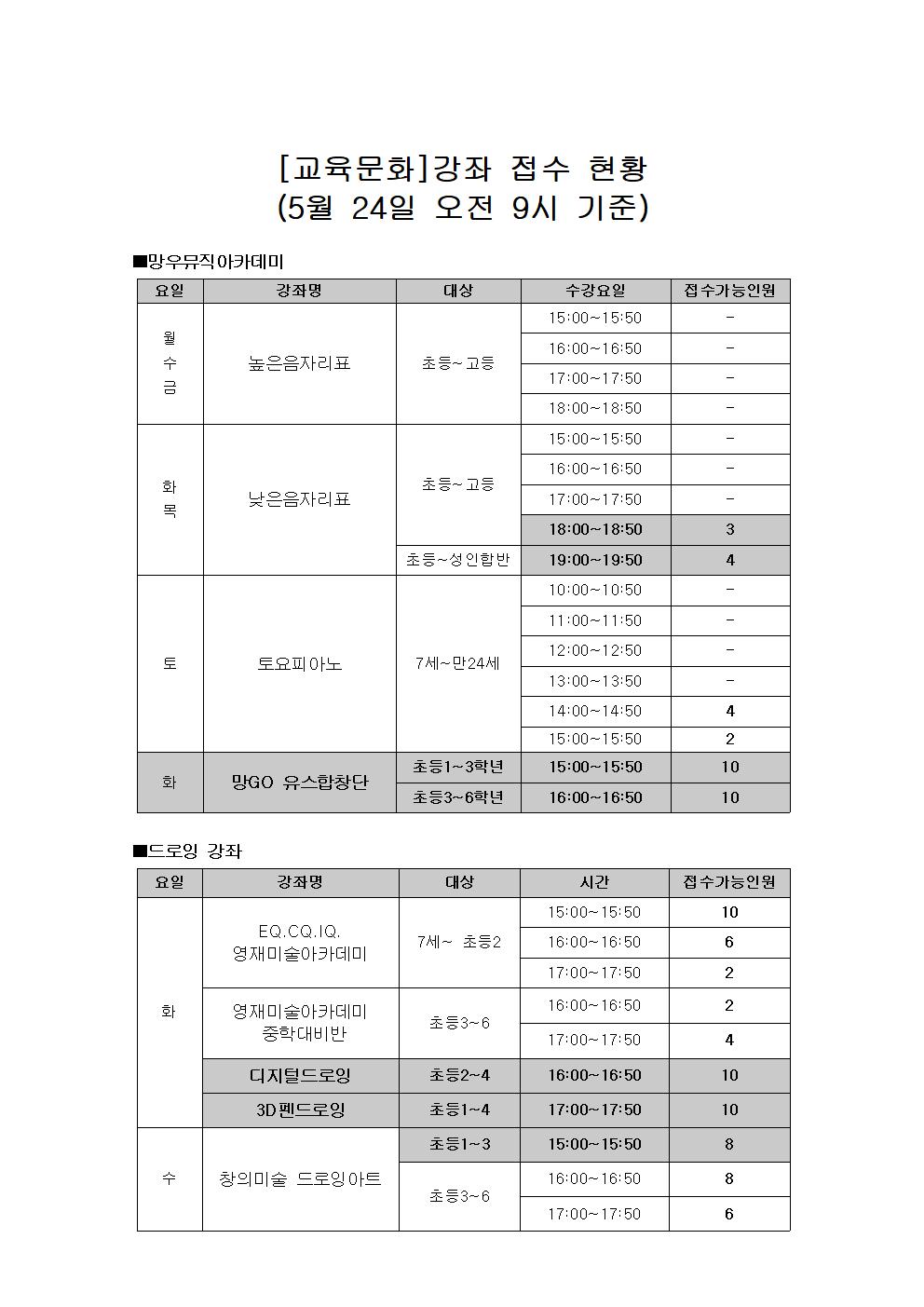 [교육문화]강좌 접수 현황
(5월 24일 오전 9시 기준)

■망우뮤직아카데미

| 요일 | 강좌명 | 대상 | 수강요일 | 접수가능인원 |
|---|---|---|---|---|
| 월 수 금 | 높은음자리표 | 초등~고등 | 15:00~15:50 | - |
| | | | 16:00~16:50 | - |
| | | | 17:00~17:50 | - |
| | | | 18:00~18:50 | - |
| 화 목 | 낮은음자리표 | 초등~고등 | 15:00~15:50 | - |
| | | | 16:00~16:50 | - |
| | | | 17:00~17:50 | - |
| | | | 18:00~18:50 | 3 |
| | | 초등~성인합반 | 19:00~19:50 | 4 |
| 토 | 토요피아노 | 7세~만24세 | 10:00~10:50 | - |
| | | | 11:00~11:50 | - |
| | | | 12:00~12:50 | - |
| | | | 13:00~13:50 | - |
| | | | 14:00~14:50 | 4 |
| | | | 15:00~15:50 | 2 |
| 화 | 망GO 유스합창단 | 초등1~3학년 | 15:00~15:50 | 10 |
| | | 초등3~6학년 | 16:00~16:50 | 10 |

■드로잉 강좌

| 요일 | 강좌명 | 대상 | 시간 | 접수가능인원 |
|---|---|---|---|---|
| 화 | EQ.CQ.IQ. 영재미술아카데미 | 7세~ 초등2 | 15:00~15:50 | 10 |
| | | | 16:00~16:50 | 6 |
| | | | 17:00~17:50 | 2 |
| | 영재미술아카데미 중학대비반 | 초등3~6 | 16:00~16:50 | 2 |
| | | | 17:00~17:50 | 4 |
| | 디지털드로잉 | 초등2~4 | 16:00~16:50 | 10 |
| | 3D펜드로잉 | 초등1~4 | 17:00~17:50 | 10 |
| 수 | 창의미술 드로잉아트 | 초등1~3 | 15:00~15:50 | 8 |
| | | 초등3~6 | 16:00~16:50 | 8 |
| | | | 17:00~17:50 | 6 |